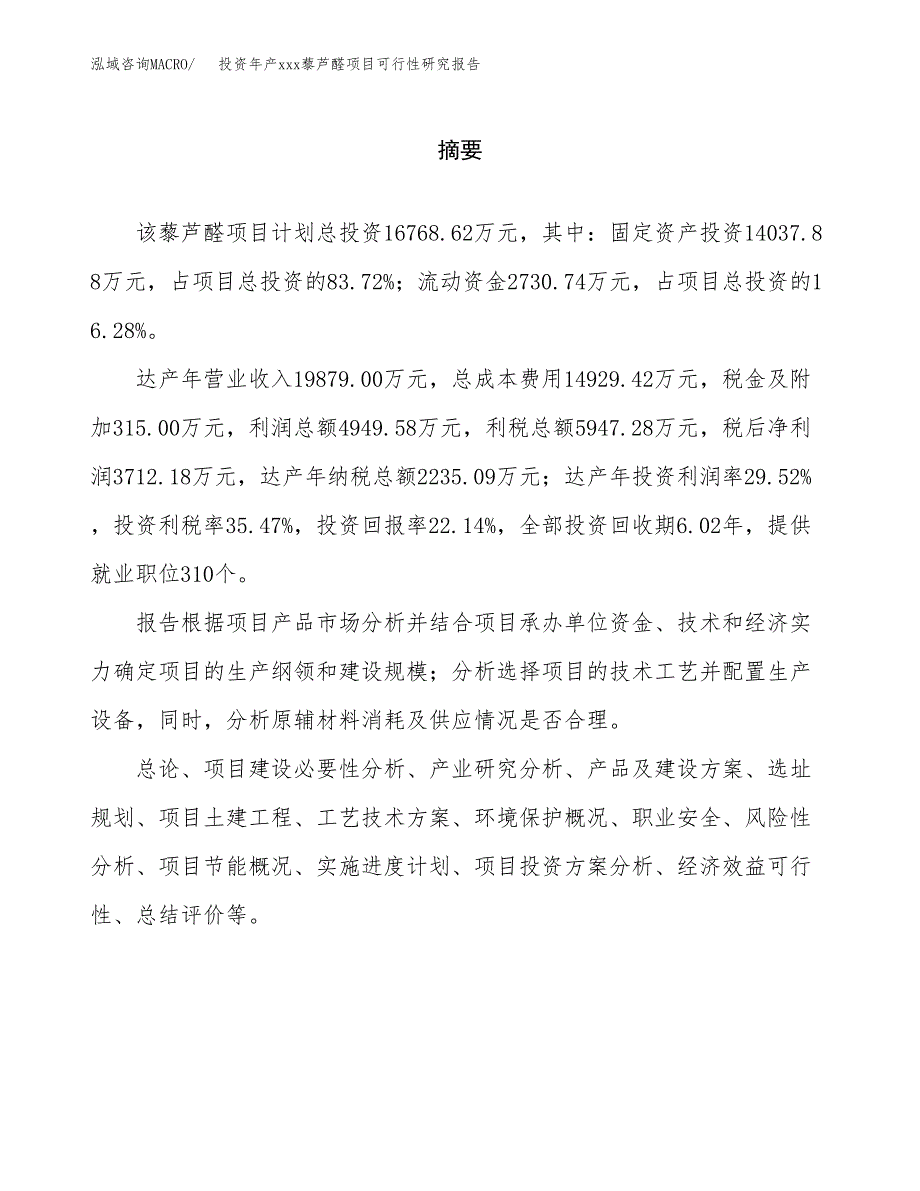 泓域咨询MACRO/　投资年产xxx藜芦醛项目可行性研究报告

摘要

该藜芦醛项目计划总投资16768.62万元，其中：固定资产投资14037.88万元，占项目总投资的83.72%；流动资金2730.74万元，占项目总投资的16.28%。

达产年营业收入19879.00万元，总成本费用14929.42万元，税金及附加315.00万元，利润总额4949.58万元，利税总额5947.28万元，税后净利润3712.18万元，达产年纳税总额2235.09万元；达产年投资利润率29.52%，投资利税率35.47%，投资回报率22.14%，全部投资回收期6.02年，提供就业职位310个。

报告根据项目产品市场分析并结合项目承办单位资金、技术和经济实力确定项目的生产纲领和建设规模；分析选择项目的技术工艺并配置生产设备，同时，分析原辅材料消耗及供应情况是否合理。

总论、项目建设必要性分析、产业研究分析、产品及建设方案、选址规划、项目土建工程、工艺技术方案、环境保护概况、职业安全、风险性分析、项目节能概况、实施进度计划、项目投资方案分析、经济效益可行性、总结评价等。